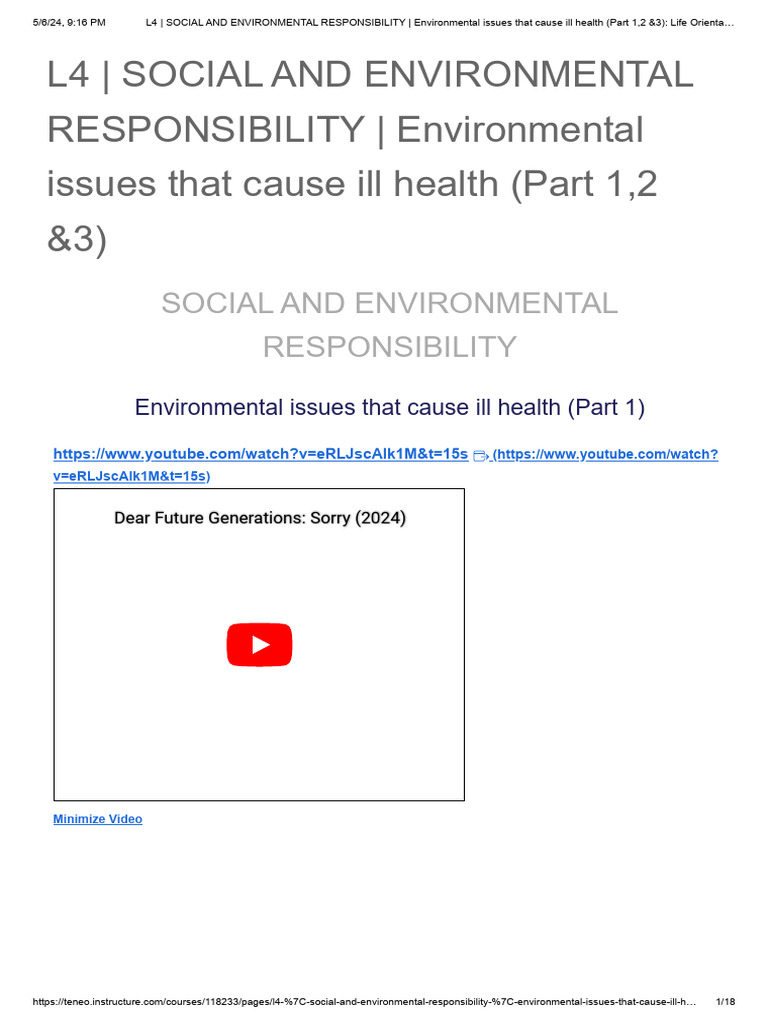 5/6/24, 9:16 PM L4 | SOCIAL AND ENVIRONMENTAL RESPONSIBILITY | Environmental issues that cause ill health (Part 1,2 &3): Life Orienta…

L4 | SOCIAL AND ENVIRONMENTAL RESPONSIBILITY | Environmental issues that cause ill health (Part 1,2 &3)

SOCIAL AND ENVIRONMENTAL RESPONSIBILITY

Environmental issues that cause ill health (Part 1)

https://www.youtube.com/watch?v=eRLJscAlk1M&t=15s (https://www.youtube.com/watch?v=eRLJscAlk1M&t=15s)

Dear Future Generations: Sorry (2024)

Minimize Video

https://teneo.instructure.com/courses/118233/pages/l4-%7C-social-and-environmental-responsibility-%7C-environmental-issues-that-cause-ill-h… 1/18